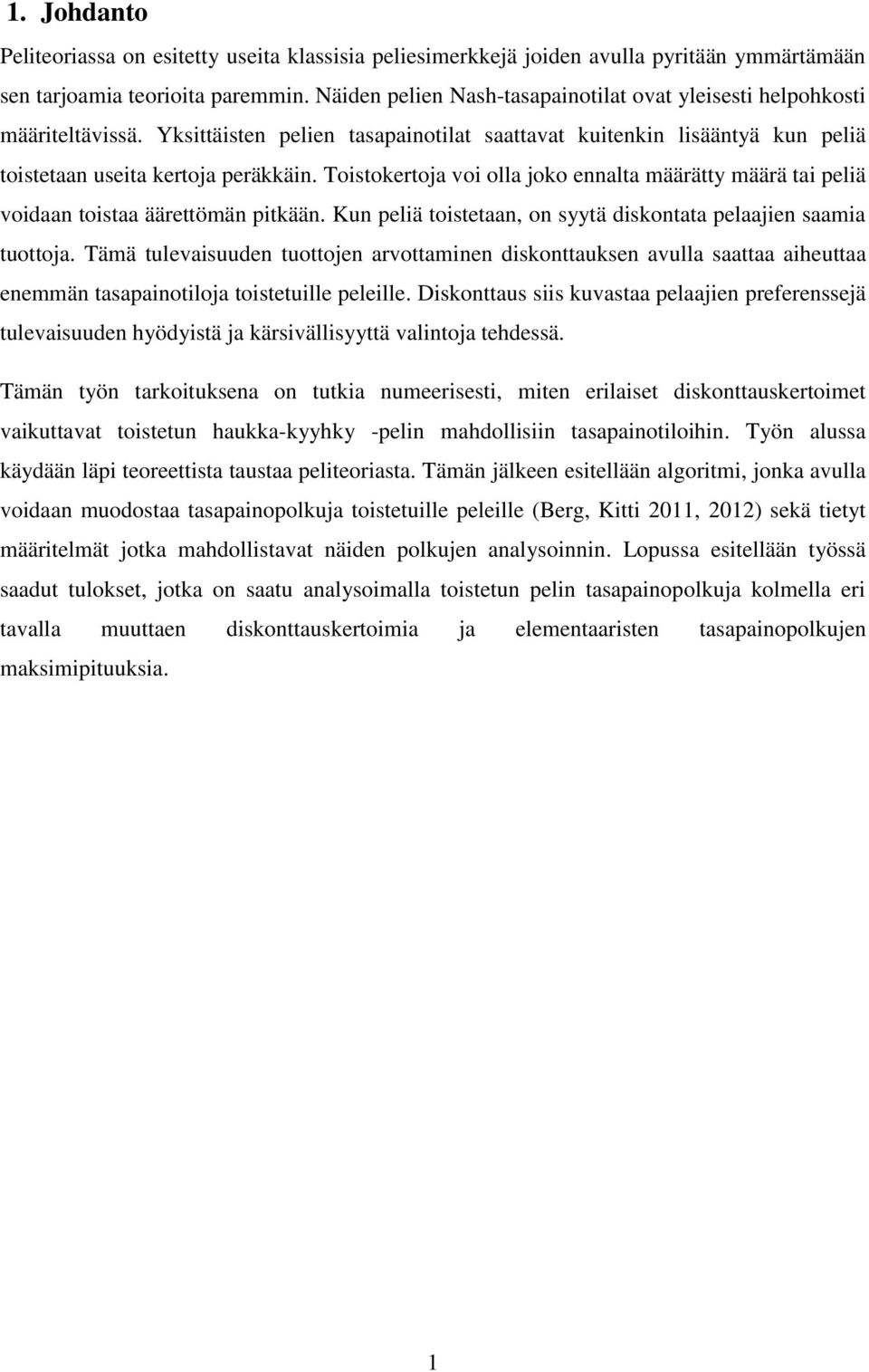 1. Johdanto

Peliteoriassa on esitetty useita klassisia peliesimerkkejä joiden avulla pyritään ymmärtämään sen tarjoamia teorioita paremmin. Näiden pelien Nash-tasapainotilat ovat yleisesti helpohkosti määriteltävissä. Yksittäisten pelien tasapainotilat saattavat kuitenkin lisääntyä kun peliä toistetaan useita kertoja peräkkäin. Toistokertoja voi olla joko ennalta määrätty määrä tai peliä voidaan toistaa äärettömän pitkään. Kun peliä toistetaan, on syytä diskontata pelaajien saamia tuottoja. Tämä tulevaisuuden tuottojen arvottaminen diskonttauksen avulla saattaa aiheuttaa enemmän tasapainotiloja toistetuille peleille. Diskonttaus siis kuvastaa pelaajien preferenssejä tulevaisuuden hyödyistä ja kärsivällisyyttä valintoja tehdessä.

Tämän työn tarkoituksena on tutkia numeerisesti, miten erilaiset diskonttauskertoimet vaikuttavat toistetun haukka-kyyhky -pelin mahdollisiin tasapainotiloihin. Työn alussa käydään läpi teoreettista taustaa peliteoriasta. Tämän jälkeen esitellään algoritmi, jonka avulla voidaan muodostaa tasapainopolkuja toistetuille peleille (Berg, Kitti 2011, 2012) sekä tietyt määritelmät jotka mahdollistavat näiden polkujen analysoinnin. Lopussa esitellään työssä saadut tulokset, jotka on saatu analysoimalla toistetun pelin tasapainopolkuja kolmella eri tavalla muuttaen diskonttauskertoimia ja elementaaristen tasapainopolkujen maksimipituuksia.

1